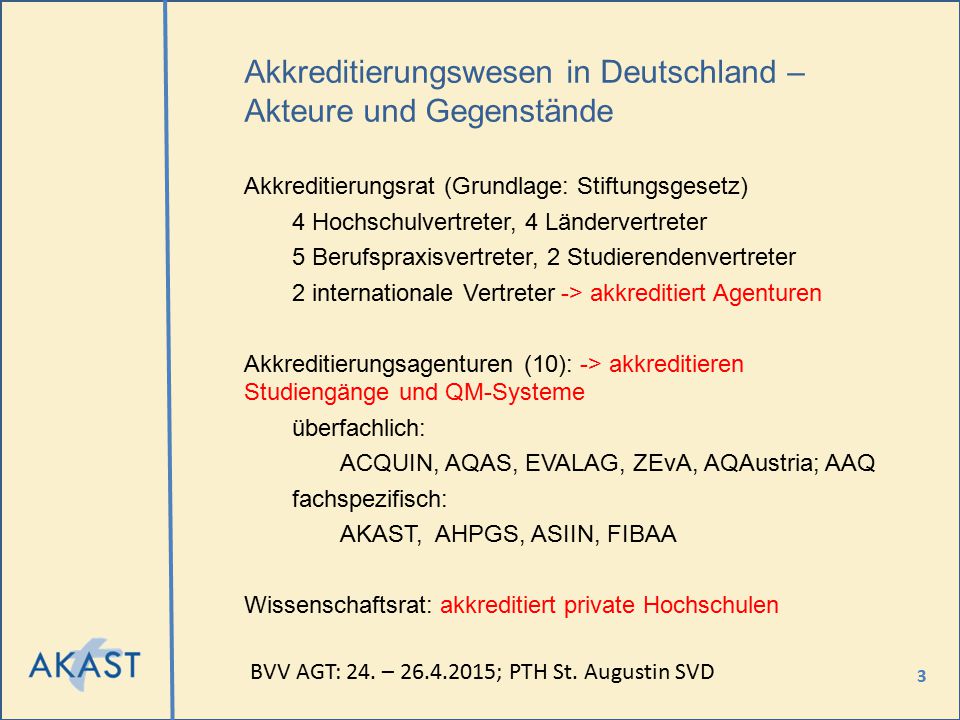 Akkreditierungswesen in Deutschland – Akteure und Gegenstände

Akkreditierungsrat (Grundlage: Stiftungsgesetz)

4 Hochschulvertreter, 4 Ländervertreter

5 Berufspraxisvertreter, 2 Studierendenvertreter

2 internationale Vertreter -> akkreditiert Agenturen

Akkreditierungsagenturen (10): -> akkreditieren Studiengänge und QM-Systeme

überfachlich:

ACQUIN, AQAS, EVALAG, ZEvA, AQAustria; AAQ

fachspezifisch:

AKAST, AHPGS, ASIIN, FIBAA

Wissenschaftsrat: akkreditiert private Hochschulen

AKAST

BVV AGT: 24. – 26.4.2015; PTH St. Augustin SVD

3